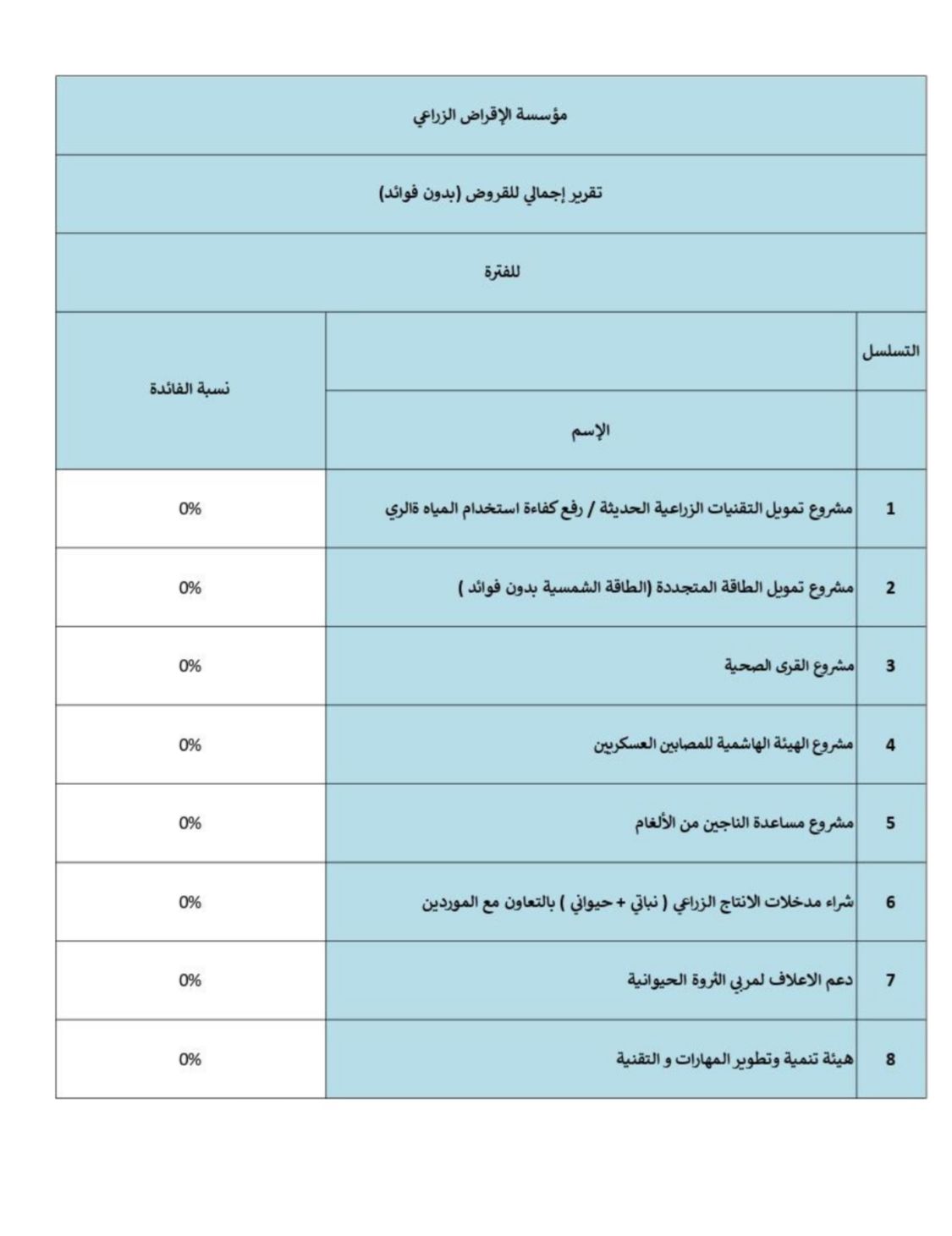 مؤسسة الإقراض الزراعي

تقرير إجمالي للقروض (بدون فوائد)

للفترة

| التسلسل | الإسم | نسبة الفائدة |
|---|---|---|
| 1 | مشروع تمويل التقنيات الزراعية الحديثة / رفع كفاءة استخدام المياه ةالري | 0% |
| 2 | مشروع تمويل الطاقة المتجددة (الطاقة الشمسية بدون فوائد ) | 0% |
| 3 | مشروع القرى الصحية | 0% |
| 4 | مشروع الهيئة الهاشمية للمصابين العسكريين | 0% |
| 5 | مشروع مساعدة الناجين من الألغام | 0% |
| 6 | شراء مدخلات الانتاج الزراعي ( نباتي + حيواني ) بالتعاون مع الموردين | 0% |
| 7 | دعم الاعلاف لمربي الثروة الحيوانية | 0% |
| 8 | هيئة تنمية وتطوير المهارات و التقنية | 0% |